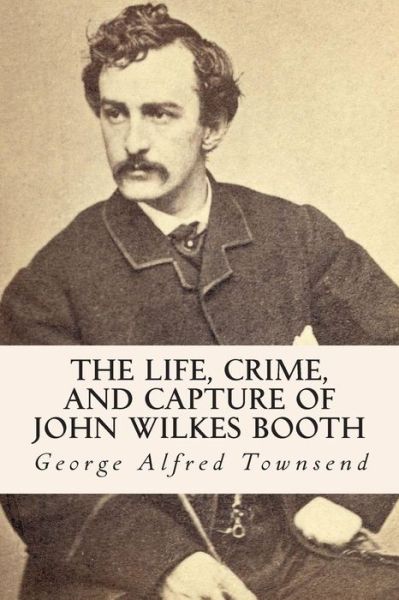 THE LIFE, CRIME, AND CAPTURE OF JOHN WILKES BOOTH

George Alfred Townsend